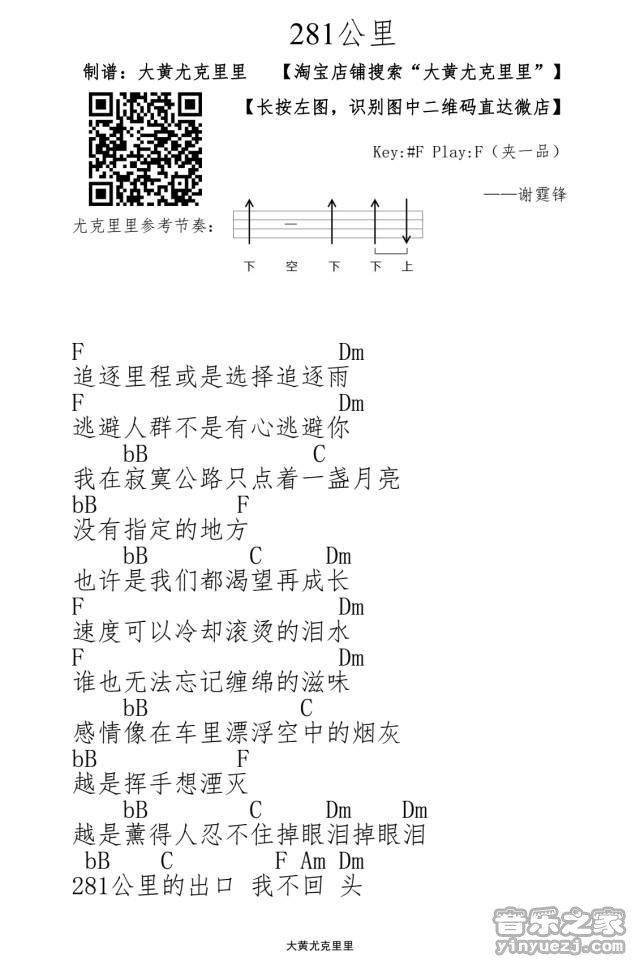 281公里

制谱：大黄尤克里里　【淘宝店铺搜索“大黄尤克里里”】

【长按左图，识别图中二维码直达微店】

Key:#F Play:F（夹一品）

——谢霆锋

尤克里里参考节奏：

下　空　下　下　上

F　Dm
追逐里程或是选择追逐雨
F　Dm
逃避人群不是有心逃避你
bB　C
我在寂寞公路只点着一盏月亮
bB　F
没有指定的地方
bB　C　Dm
也许是我们都渴望再成长
F　Dm
速度可以冷却滚烫的泪水
F　Dm
谁也无法忘记缠绵的滋味
bB　C
感情像在车里漂浮空中的烟灰
bB　F
越是挥手想湮灭
bB　C　Dm　Dm
越是薰得人忍不住掉眼泪掉眼泪
bB　C　F　Am　Dm
281公里的出口 我不回 头

大黄尤克里里

音乐之家 yinyuezj.com